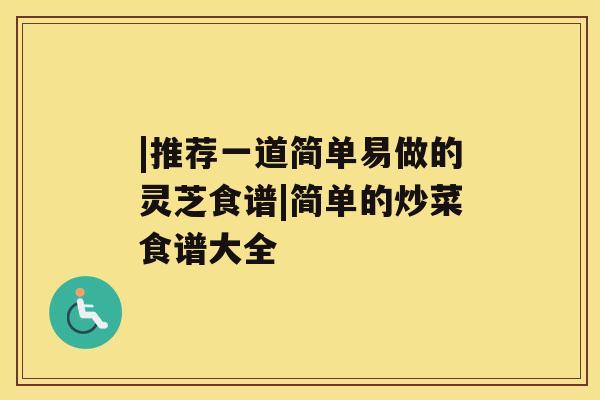 |推荐一道简单易做的灵芝食谱|简单的炒菜食谱大全